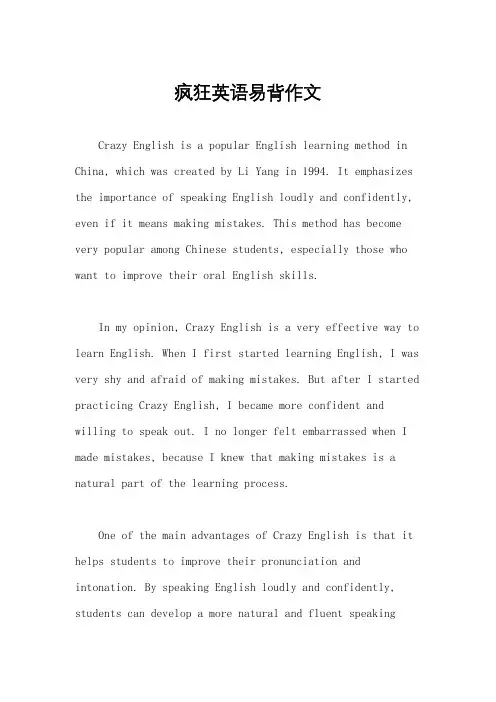 疯狂英语易背作文

Crazy English is a popular English learning method in China, which was created by Li Yang in 1994. It emphasizes the importance of speaking English loudly and confidently, even if it means making mistakes. This method has become very popular among Chinese students, especially those who want to improve their oral English skills.

In my opinion, Crazy English is a very effective way to learn English. When I first started learning English, I was very shy and afraid of making mistakes. But after I started practicing Crazy English, I became more confident and willing to speak out. I no longer felt embarrassed when I made mistakes, because I knew that making mistakes is a natural part of the learning process.

One of the main advantages of Crazy English is that it helps students to improve their pronunciation and intonation. By speaking English loudly and confidently, students can develop a more natural and fluent speaking